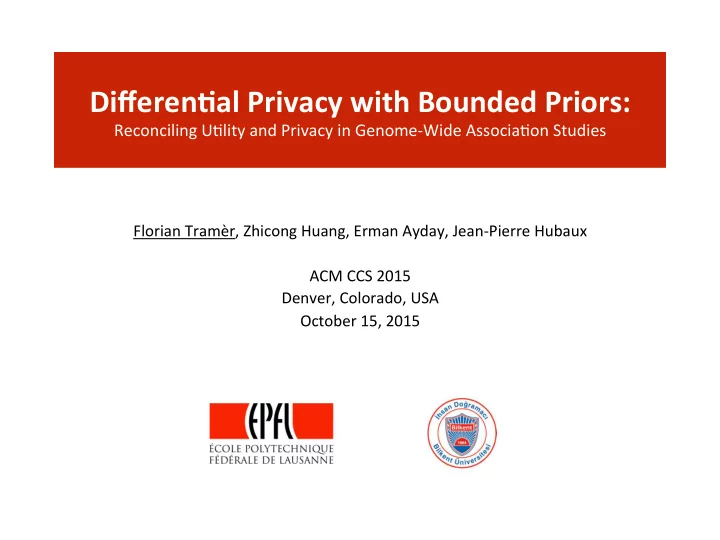 Differential Privacy with Bounded Priors:
Reconciling Utility and Privacy in Genome-Wide Association Studies

Florian Tramèr, Zhicong Huang, Erman Ayday, Jean-Pierre Hubaux

ACM CCS 2015
Denver, Colorado, USA
October 15, 2015

EPFL
ÉCOLE POLYTECHNIQUE FÉDÉRALE DE LAUSANNE

İhsan Doğramacı
Bilkent
1984
Bilkent Üniversitesi